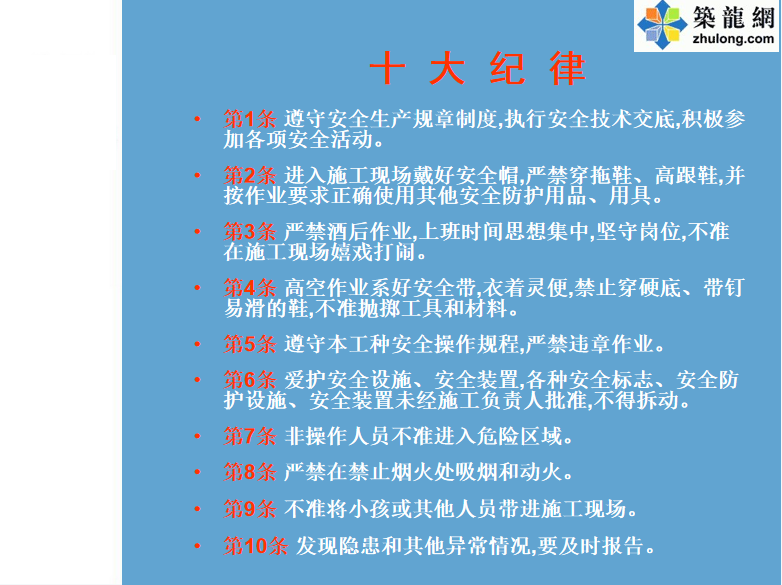 築龍網
zhulong.com

十 大 纪 律

• 第1条 遵守安全生产规章制度,执行安全技术交底,积极参加各项安全活动。

• 第2条 进入施工现场戴好安全帽,严禁穿拖鞋、高跟鞋,并按作业要求正确使用其他安全防护用品、用具。

• 第3条 严禁酒后作业,上班时间思想集中,坚守岗位,不准在施工现场嬉戏打闹。

• 第4条 高空作业系好安全带,衣着灵便,禁止穿硬底、带钉易滑的鞋,不准抛掷工具和材料。

• 第5条 遵守本工种安全操作规程,严禁违章作业。

• 第6条 爱护安全设施、安全装置,各种安全标志、安全防护设施、安全装置未经施工负责人批准,不得拆动。

• 第7条 非操作人员不准进入危险区域。

• 第8条 严禁在禁止烟火处吸烟和动火。

• 第9条 不准将小孩或其他人员带进施工现场。

• 第10条 发现隐患和其他异常情况,要及时报告。